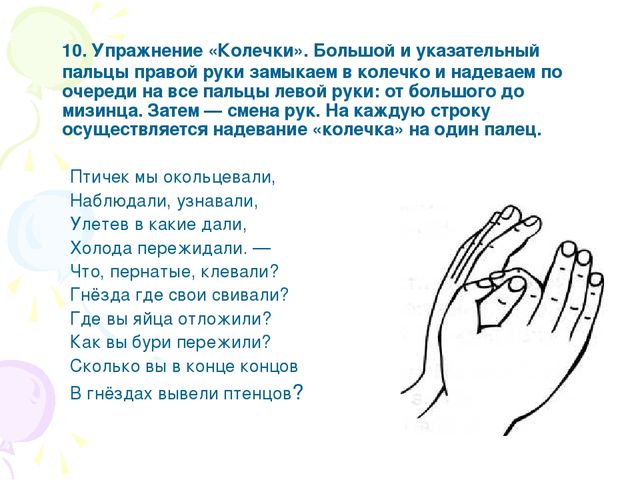 10. Упражнение «Колечки». Большой и указательный пальцы правой руки замыкаем в колечко и надеваем по очереди на все пальцы левой руки: от большого до мизинца. Затем — смена рук. На каждую строку осуществляется надевание «колечка» на один палец.

Птичек мы окольцевали,
Наблюдали, узнавали,
Улетев в какие дали,
Холода пережидали. —
Что, пернатые, клевали?
Гнёзда где свои свивали?
Где вы яйца отложили?
Как вы бури пережили?
Сколько вы в конце концов
В гнёздах вывели птенцов?